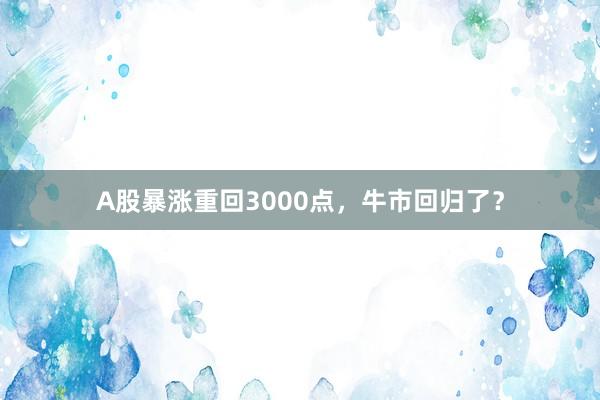 A股暴涨重回3000点，牛市回归了?